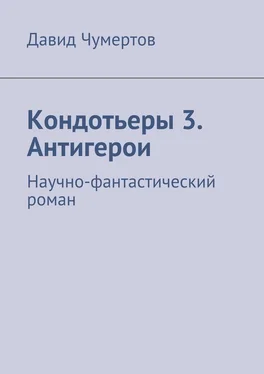 Давид Чумертов

Кондотьеры 3. Антигерои

Научно-фантастический роман